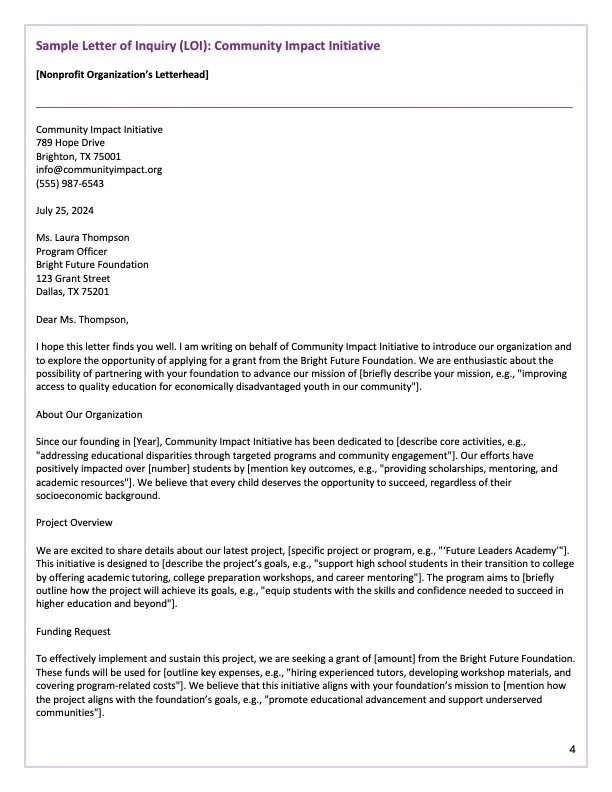 Sample Letter of Inquiry (LOI): Community Impact Initiative

[Nonprofit Organization's Letterhead]

Community Impact Initiative
789 Hope Drive
Brighton, TX 75001
info@communityimpact.org
(555) 987-6543

July 25, 2024

Ms. Laura Thompson
Program Officer
Bright Future Foundation
123 Grant Street
Dallas, TX 75201

Dear Ms. Thompson,

I hope this letter finds you well. I am writing on behalf of Community Impact Initiative to introduce our organization and to explore the opportunity of applying for a grant from the Bright Future Foundation. We are enthusiastic about the possibility of partnering with your foundation to advance our mission of [briefly describe your mission, e.g., "improving access to quality education for economically disadvantaged youth in our community"].

About Our Organization

Since our founding in [Year], Community Impact Initiative has been dedicated to [describe core activities, e.g., "addressing educational disparities through targeted programs and community engagement"]. Our efforts have positively impacted over [number] students by [mention key outcomes, e.g., "providing scholarships, mentoring, and academic resources"]. We believe that every child deserves the opportunity to succeed, regardless of their socioeconomic background.

Project Overview

We are excited to share details about our latest project, [specific project or program, e.g., "'Future Leaders Academy'"]. This initiative is designed to [describe the project's goals, e.g., "support high school students in their transition to college by offering academic tutoring, college preparation workshops, and career mentoring"]. The program aims to [briefly outline how the project will achieve its goals, e.g., "equip students with the skills and confidence needed to succeed in higher education and beyond"].

Funding Request

To effectively implement and sustain this project, we are seeking a grant of [amount] from the Bright Future Foundation. These funds will be used for [outline key expenses, e.g., "hiring experienced tutors, developing workshop materials, and covering program-related costs"]. We believe that this initiative aligns with your foundation's mission to [mention how the project aligns with the foundation's goals, e.g., "promote educational advancement and support underserved communities"].

4